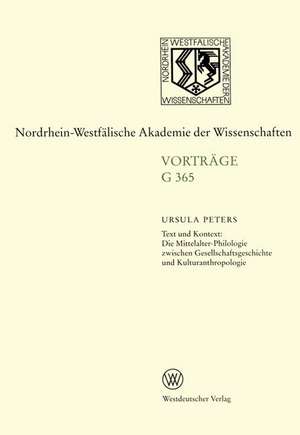 NORDRHEIN WESTFÄLISCHE AKADEMIE DER WISSENSCHAFTEN

Nordrhein-Westfälische Akademie der Wissenschaften

VORTRÄGE
G 365

URSULA PETERS

Text und Kontext: Die Mittelalter-Philologie zwischen Gesellschaftsgeschichte und Kulturanthropologie

W

Westdeutscher Verlag